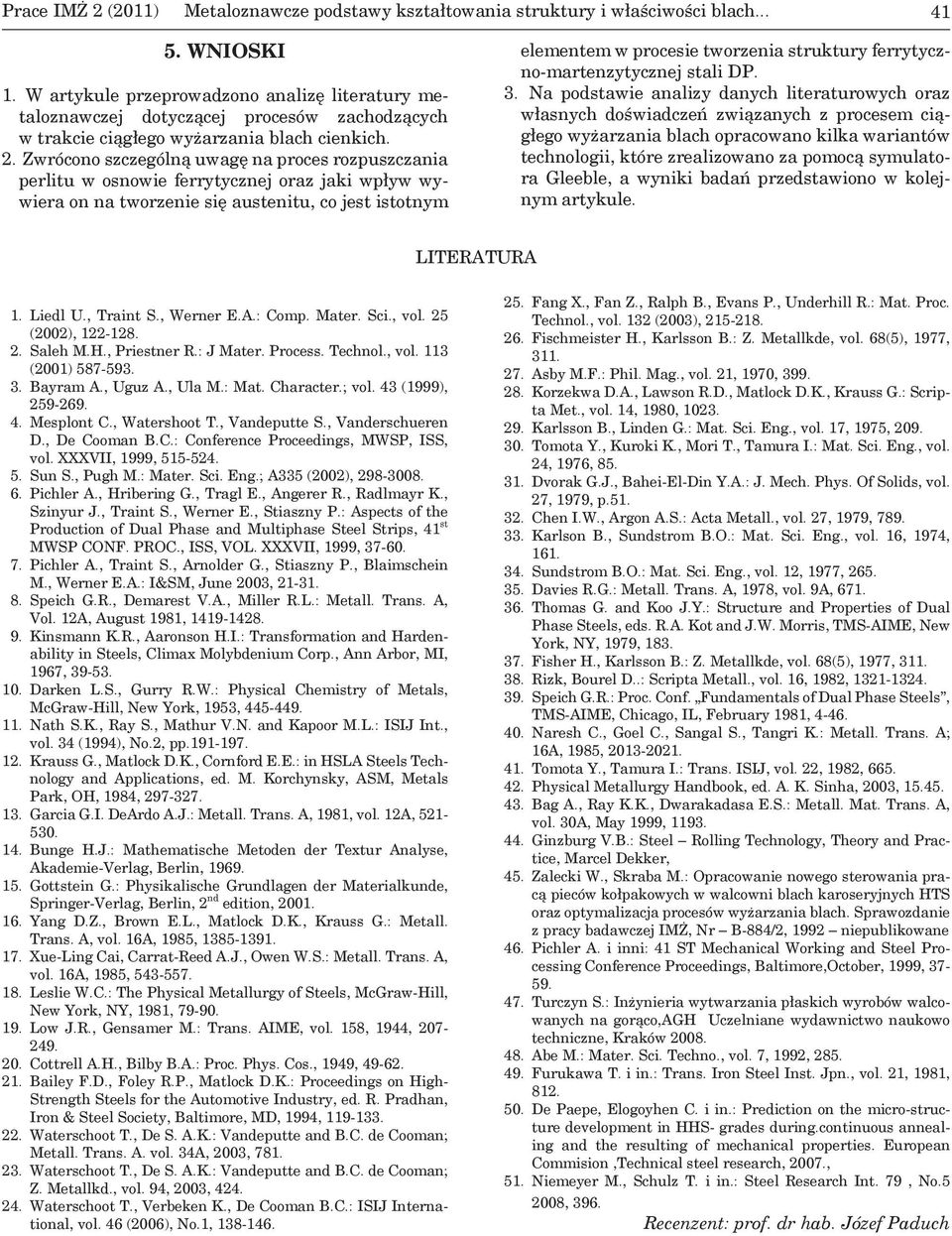 Prace IMŻ 2 (2011) Metaloznawcze podstawy kształtowania struktury i właściwości blach... 41

5. WNIOSKI

1. W artykule przeprowadzono analizę literatury metaloznawczej dotyczącej procesów zachodzących w trakcie ciągłego wyżarzania blach cienkich.
2. Zwrócono szczególną uwagę na proces rozpuszczania perlitu w osnowie ferrytycznej oraz jaki wpływ wywiera on na tworzenie się austenitu, co jest istotnym elementem w procesie tworzenia struktury ferrytyczno-martenzytycznej stali DP.
3. Na podstawie analizy danych literaturowych oraz własnych doświadczeń związanych z procesem ciągłego wyżarzania blach opracowano kilka wariantów technologii, które zrealizowano za pomocą symulatora Gleeble, a wyniki badań przedstawiono w kolejnym artykule.

LITERATURA

1. Liedl U., Traint S., Werner E.A.: Comp. Mater. Sci., vol. 25 (2002), 122-128.
2. Saleh M.H., Priestner R.: J Mater. Process. Technol., vol. 113 (2001) 587-593.
3. Bayram A., Uguz A., Ula M.: Mat. Character.; vol. 43 (1999), 259-269.
4. Mesplont C., Watershoot T., Vandeputte S., Vanderschueren D., De Cooman B.C.: Conference Proceedings, MWSP, ISS, vol. XXXVII, 1999, 515-524.
5. Sun S., Pugh M.: Mater. Sci. Eng.; A335 (2002), 298-3008.
6. Pichler A., Hribering G., Tragl E., Angerer R., Radlmayr K., Szinyur J., Traint S., Werner E., Stiaszny P.: Aspects of the Production of Dual Phase and Multiphase Steel Strips, 41$^{st}$ MWSP CONF. PROC., ISS, VOL. XXXVII, 1999, 37-60.
7. Pichler A., Traint S., Arnolder G., Stiaszny P., Blaimschein M., Werner E.A.: I&SM, June 2003, 21-31.
8. Speich G.R., Demarest V.A., Miller R.L.: Metall. Trans. A, Vol. 12A, August 1981, 1419-1428.
9. Kinsmann K.R., Aaronson H.I.: Transformation and Hardenability in Steels, Climax Molybdenium Corp., Ann Arbor, MI, 1967, 39-53.
10. Darken L.S., Gurry R.W.: Physical Chemistry of Metals, McGraw-Hill, New York, 1953, 445-449.
11. Nath S.K., Ray S., Mathur V.N. and Kapoor M.L.: ISIJ Int., vol. 34 (1994), No.2, pp.191-197.
12. Krauss G., Matlock D.K., Cornford E.E.: in HSLA Steels Technology and Applications, ed. M. Korchynsky, ASM, Metals Park, OH, 1984, 297-327.
13. Garcia G.I. DeArdo A.J.: Metall. Trans. A, 1981, vol. 12A, 521-530.
14. Bunge H.J.: Mathematische Metoden der Textur Analyse, Akademie-Verlag, Berlin, 1969.
15. Gottstein G.: Physikalische Grundlagen der Materialkunde, Springer-Verlag, Berlin, 2$^{nd}$ edition, 2001.
16. Yang D.Z., Brown E.L., Matlock D.K., Krauss G.: Metall. Trans. A, vol. 16A, 1985, 1385-1391.
17. Xue-Ling Cai, Carrat-Reed A.J., Owen W.S.: Metall. Trans. A, vol. 16A, 1985, 543-557.
18. Leslie W.C.: The Physical Metallurgy of Steels, McGraw-Hill, New York, NY, 1981, 79-90.
19. Low J.R., Gensamer M.: Trans. AIME, vol. 158, 1944, 207-249.
20. Cottrell A.H., Bilby B.A.: Proc. Phys. Cos., 1949, 49-62.
21. Bailey F.D., Foley R.P., Matlock D.K.: Proceedings on High-Strength Steels for the Automotive Industry, ed. R. Pradhan, Iron & Steel Society, Baltimore, MD, 1994, 119-133.
22. Waterschoot T., De S. A.K.: Vandeputte and B.C. de Cooman; Metall. Trans. A. vol. 34A, 2003, 781.
23. Waterschoot T., De S. A.K.: Vandeputte and B.C. de Cooman; Z. Metallkd., vol. 94, 2003, 424.
24. Waterschoot T., Verbeken K., De Cooman B.C.: ISIJ International, vol. 46 (2006), No.1, 138-146.
25. Fang X., Fan Z., Ralph B., Evans P., Underhill R.: Mat. Proc. Technol., vol. 132 (2003), 215-218.
26. Fischmeister H., Karlsson B.: Z. Metallkde, vol. 68(5), 1977, 311.
27. Asby M.F.: Phil. Mag., vol. 21, 1970, 399.
28. Korzekwa D.A., Lawson R.D., Matlock D.K., Krauss G.: Scripta Met., vol. 14, 1980, 1023.
29. Karlsson B., Linden G.: Mat. Sci. Eng., vol. 17, 1975, 209.
30. Tomota Y., Kuroki K., Mori T., Tamura I.: Mat. Sci. Eng., vol. 24, 1976, 85.
31. Dvorak G.J., Bahei-El-Din Y.A.: J. Mech. Phys. Of Solids, vol. 27, 1979, p.51.
32. Chen I.W., Argon A.S.: Acta Metall., vol. 27, 1979, 789.
33. Karlson B., Sundstrom B.O.: Mat. Sci. Eng., vol. 16, 1974, 161.
34. Sundstrom B.O.: Mat. Sci. Eng., vol. 12, 1977, 265.
35. Davies R.G.: Metall. Trans. A, 1978, vol. 9A, 671.
36. Thomas G. and Koo J.Y.: Structure and Properties of Dual Phase Steels, eds. R.A. Kot and J.W. Morris, TMS-AIME, New York, NY, 1979, 183.
37. Fisher H., Karlsson B.: Z. Metallkde, vol. 68(5), 1977, 311.
38. Rizk, Bourel D..: Scripta Metall., vol. 16, 1982, 1321-1324.
39. Speich G.R.: Proc. Conf. „Fundamentals of Dual Phase Steels", TMS-AIME, Chicago, IL, February 1981, 4-46.
40. Naresh C., Goel C., Sangal S., Tangri K.: Metall. Trans. A; 16A, 1985, 2013-2021.
41. Tomota Y., Tamura I.: Trans. ISIJ, vol. 22, 1982, 665.
42. Physical Metallurgy Handbook, ed. A. K. Sinha, 2003, 15.45.
43. Bag A., Ray K.K., Dwarakadasa E.S.: Metall. Mat. Trans. A, vol. 30A, May 1999, 1193.
44. Ginzburg V.B.: Steel – Rolling Technology, Theory and Practice, Marcel Dekker,
45. Zalecki W., Skraba M.: Opracowanie nowego sterowania pracą pieców kołpakowych w walcowni blach karoseryjnych HTS oraz optymalizacja procesów wyżarzania blach. Sprawozdanie z pracy badawczej IMŻ, Nr – B-884/2, 1992 – niepublikowane
46. Pichler A. i inni: 41 ST Mechanical Working and Steel Processing Conference Proceedings, Baltimore,October, 1999, 37-59.
47. Turczyn S.: Inżynieria wytwarzania płaskich wyrobów walcowanych na gorąco,AGH Uczelniane wydawnictwo naukowo techniczne, Kraków 2008.
48. Abe M.: Mater. Sci. Techno., vol. 7, 1992, 285.
49. Furukawa T. i in.: Trans. Iron Steel Inst. Jpn., vol. 21, 1981, 812.
50. De Paepe, Elogoyhen C. i in.: Prediction on the micro-structure development in HHS- grades during.continuous annealing and the resulting of mechanical properties. European Commision ,Technical steel research, 2007.,
51. Niemeyer M., Schulz T. i in.: Steel Research Int. 79 , No.5 2008, 396.

Recenzent: prof. dr hab. Józef Paduch